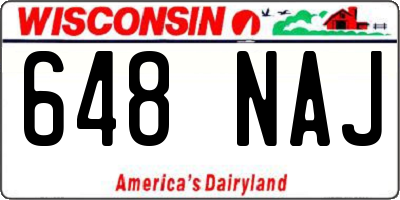 WISCONSIN

648 NAJ

America's Dairyland